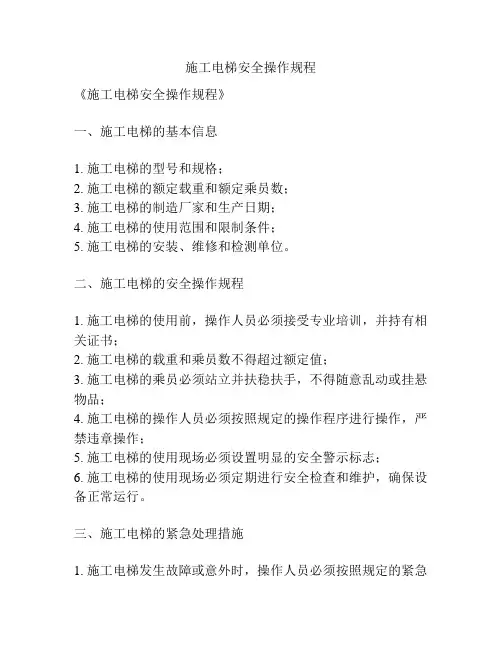 施工电梯安全操作规程

《施工电梯安全操作规程》

一、施工电梯的基本信息

1. 施工电梯的型号和规格；
2. 施工电梯的额定载重和额定乘员数；
3. 施工电梯的制造厂家和生产日期；
4. 施工电梯的使用范围和限制条件；
5. 施工电梯的安装、维修和检测单位。

二、施工电梯的安全操作规程

1. 施工电梯的使用前，操作人员必须接受专业培训，并持有相关证书；
2. 施工电梯的载重和乘员数不得超过额定值；
3. 施工电梯的乘员必须站立并扶稳扶手，不得随意乱动或挂悬物品；
4. 施工电梯的操作人员必须按照规定的操作程序进行操作，严禁违章操作；
5. 施工电梯的使用现场必须设置明显的安全警示标志；
6. 施工电梯的使用现场必须定期进行安全检查和维护，确保设备正常运行。

三、施工电梯的紧急处理措施

1. 施工电梯发生故障或意外时，操作人员必须按照规定的紧急